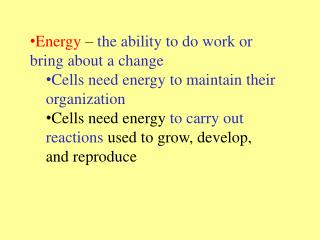 •Energy – the ability to do work or bring about a change

•Cells need energy to maintain their organization

•Cells need energy to carry out reactions used to grow, develop, and reproduce